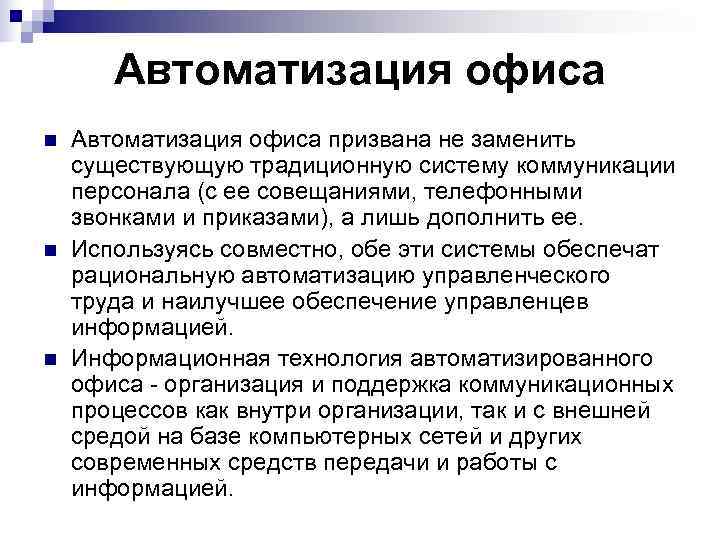 Автоматизация офиса

Автоматизация офиса призвана не заменить существующую традиционную систему коммуникации персонала (с ее совещаниями, телефонными звонками и приказами), а лишь дополнить ее.

Используясь совместно, обе эти системы обеспечат рациональную автоматизацию управленческого труда и наилучшее обеспечение управленцев информацией.

Информационная технология автоматизированного офиса - организация и поддержка коммуникационных процессов как внутри организации, так и с внешней средой на базе компьютерных сетей и других современных средств передачи и работы с информацией.